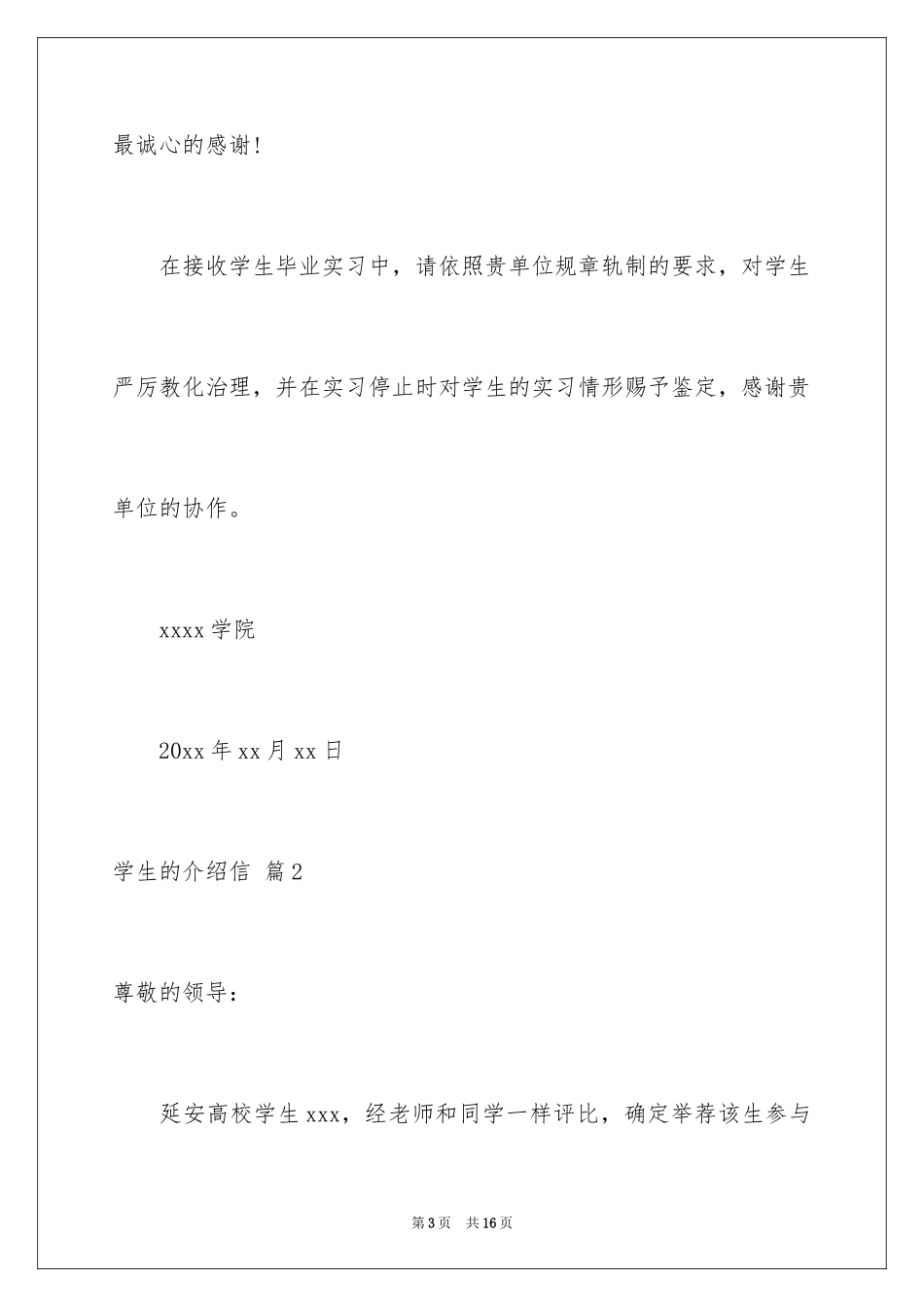 最诚心的感谢！

在接收学生毕业实习中，请依照贵单位规章轨制的要求，对学生严厉教化治理，并在实习停止时对学生的实习情形赐予鉴定，感谢贵单位的协作。

xxxx 学院

20xx 年 xx 月 xx 日

学生的介绍信 篇 2

尊敬的领导：

延安高校学生 xxx，经老师和同学一样评比，确定举荐该生参与

第 3 页 共 16 页